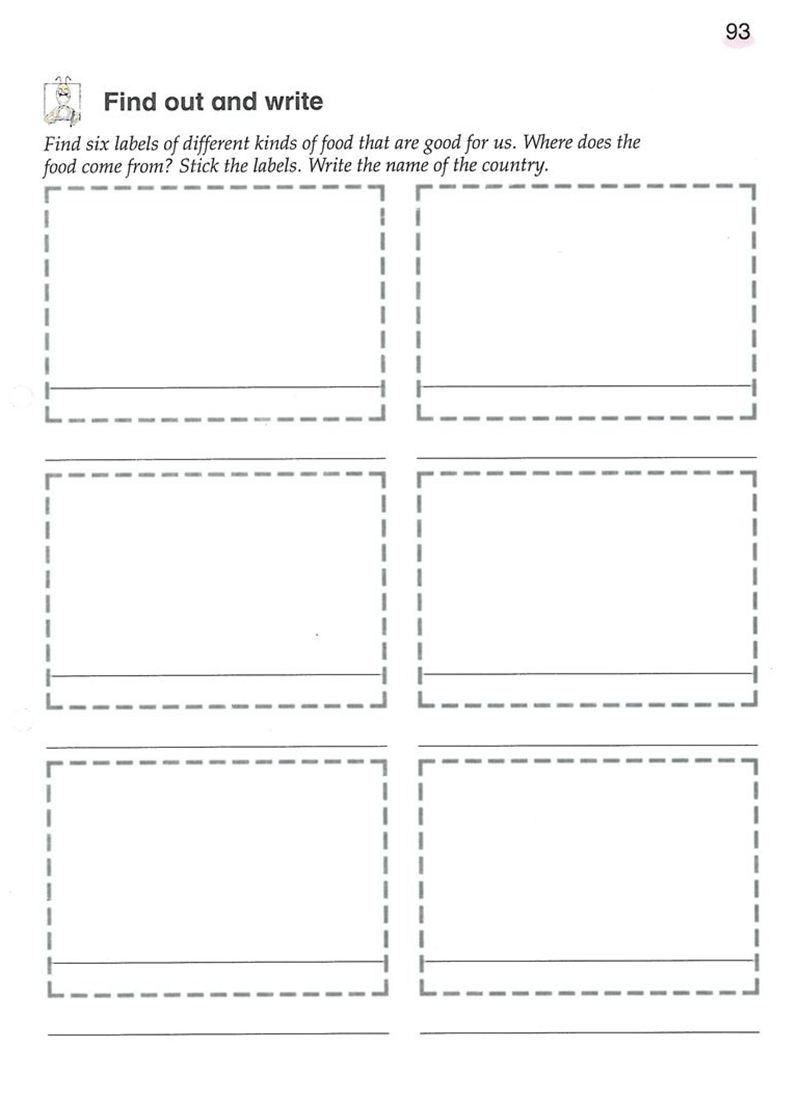 93

Find out and write

Find six labels of different kinds of food that are good for us. Where does the food come from? Stick the labels. Write the name of the country.

____ ____

____ ____

____ ____

____ ____

____ ____

____ ____